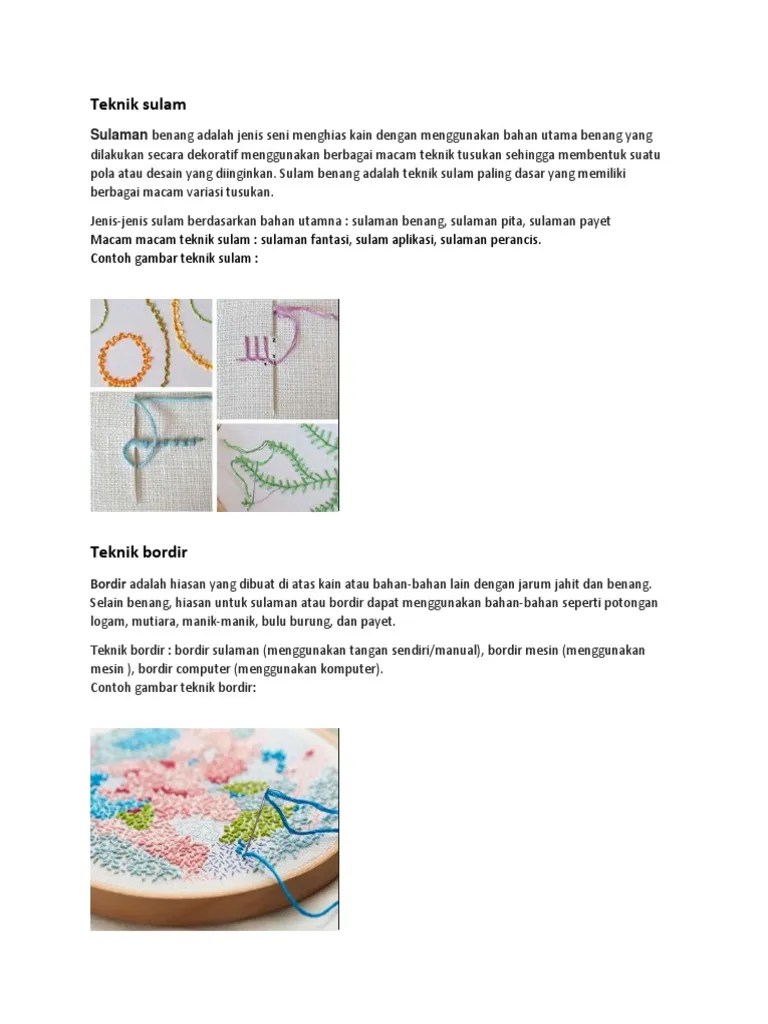 Teknik sulam

Sulaman benang adalah jenis seni menghias kain dengan menggunakan bahan utama benang yang dilakukan secara dekoratif menggunakan berbagai macam teknik tusukan sehingga membentuk suatu pola atau desain yang diinginkan. Sulam benang adalah teknik sulam paling dasar yang memiliki berbagai macam variasi tusukan.

Jenis-jenis sulam berdasarkan bahan utamna : sulaman benang, sulaman pita, sulaman payet
Macam macam teknik sulam : sulaman fantasi, sulam aplikasi, sulaman perancis.
Contoh gambar teknik sulam :

Teknik bordir

Bordir adalah hiasan yang dibuat di atas kain atau bahan-bahan lain dengan jarum jahit dan benang. Selain benang, hiasan untuk sulaman atau bordir dapat menggunakan bahan-bahan seperti potongan logam, mutiara, manik-manik, bulu burung, dan payet.

Teknik bordir : bordir sulaman (menggunakan tangan sendiri/manual), bordir mesin (menggunakan mesin ), bordir computer (menggunakan komputer).
Contoh gambar teknik bordir: